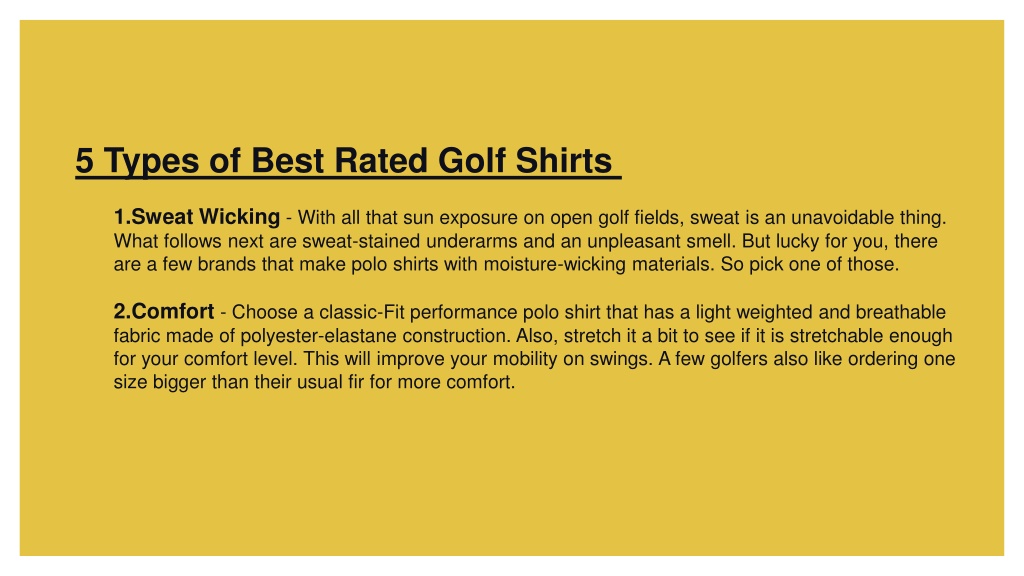 5 Types of Best Rated Golf Shirts

1.Sweat Wicking - With all that sun exposure on open golf fields, sweat is an unavoidable thing. What follows next are sweat-stained underarms and an unpleasant smell. But lucky for you, there are a few brands that make polo shirts with moisture-wicking materials. So pick one of those.

2.Comfort - Choose a classic-Fit performance polo shirt that has a light weighted and breathable fabric made of polyester-elastane construction. Also, stretch it a bit to see if it is stretchable enough for your comfort level. This will improve your mobility on swings. A few golfers also like ordering one size bigger than their usual fir for more comfort.